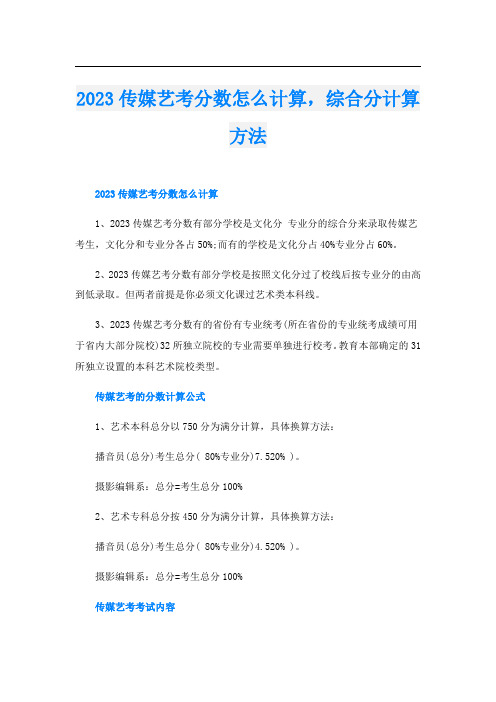 2023 传媒艺考分数怎么计算，综合分计算方法

2023 传媒艺考分数怎么计算

1、2023 传媒艺考分数有部分学校是文化分 专业分的综合分来录取传媒艺考生，文化分和专业分各占 50%;而有的学校是文化分占 40%专业分占 60%。

2、2023 传媒艺考分数有部分学校是按照文化分过了校线后按专业分的由高到低录取。但两者前提是你必须文化课过艺术类本科线。

3、2023 传媒艺考分数有的省份有专业统考(所在省份的专业统考成绩可用于省内大部分院校)32 所独立院校的专业需要单独进行校考。教育本部确定的 31 所独立设置的本科艺术院校类型。

传媒艺考的分数计算公式

1、艺术本科总分以 750 分为满分计算，具体换算方法：

播音员(总分)考生总分( 80%专业分)7.520% )。

摄影编辑系：总分=考生总分 100%

2、艺术专科总分按 450 分为满分计算，具体换算方法：

播音员(总分)考生总分( 80%专业分)4.520% )。

摄影编辑系：总分=考生总分 100%

传媒艺考考试内容